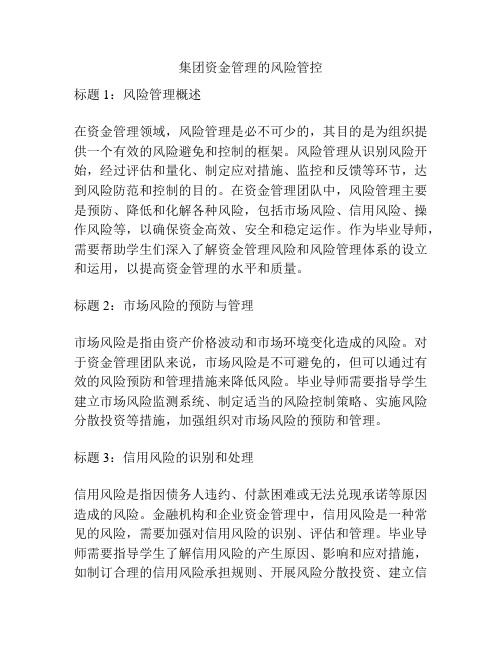 集团资金管理的风险管控

标题 1：风险管理概述

在资金管理领域，风险管理是必不可少的，其目的是为组织提供一个有效的风险避免和控制的框架。风险管理从识别风险开始，经过评估和量化、制定应对措施、监控和反馈等环节，达到风险防范和控制的目的。在资金管理团队中，风险管理主要是预防、降低和化解各种风险，包括市场风险、信用风险、操作风险等，以确保资金高效、安全和稳定运作。作为毕业导师，需要帮助学生们深入了解资金管理风险和风险管理体系的设立和运用，以提高资金管理的水平和质量。

标题 2：市场风险的预防与管理

市场风险是指由资产价格波动和市场环境变化造成的风险。对于资金管理团队来说，市场风险是不可避免的，但可以通过有效的风险预防和管理措施来降低风险。毕业导师需要指导学生建立市场风险监测系统、制定适当的风险控制策略、实施风险分散投资等措施，加强组织对市场风险的预防和管理。

标题 3：信用风险的识别和处理

信用风险是指因债务人违约、付款困难或无法兑现承诺等原因造成的风险。金融机构和企业资金管理中，信用风险是一种常见的风险，需要加强对信用风险的识别、评估和管理。毕业导师需要指导学生了解信用风险的产生原因、影响和应对措施，如制订合理的信用风险承担规则、开展风险分散投资、建立信